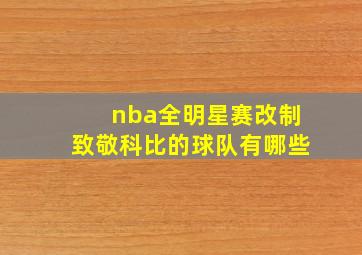 nba全明星赛改制
致敬科比的球队有哪些